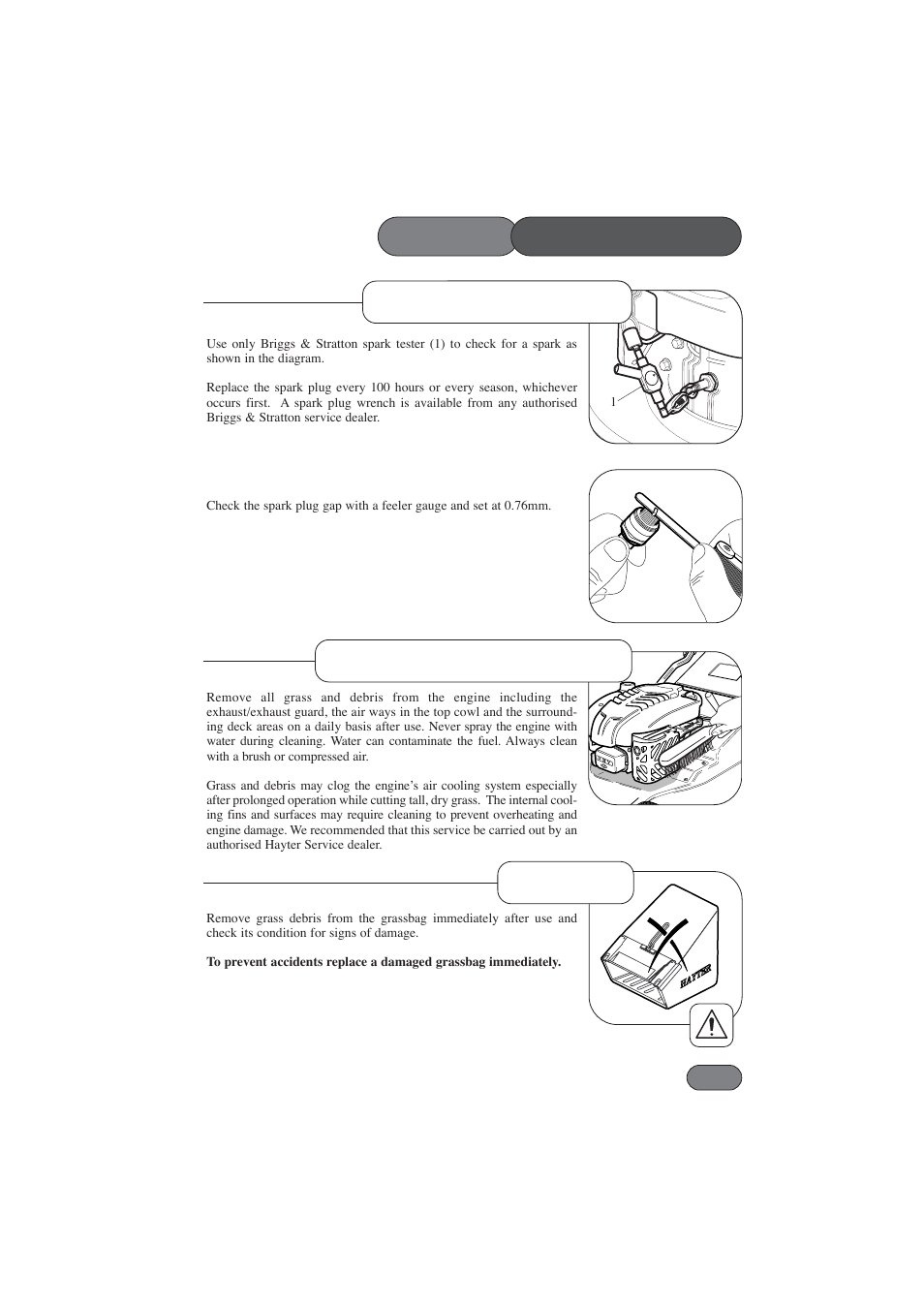 Use only Briggs & Stratton spark tester (1) to check for a spark as shown in the diagram.

Replace the spark plug every 100 hours or every season, whichever occurs first. A spark plug wrench is available from any authorised Briggs & Stratton service dealer.

1

Check the spark plug gap with a feeler gauge and set at 0.76mm.

Remove all grass and debris from the engine including the exhaust/exhaust guard, the air ways in the top cowl and the surrounding deck areas on a daily basis after use. Never spray the engine with water during cleaning. Water can contaminate the fuel. Always clean with a brush or compressed air.

Grass and debris may clog the engine's air cooling system especially after prolonged operation while cutting tall, dry grass. The internal cooling fins and surfaces may require cleaning to prevent overheating and engine damage. We recommended that this service be carried out by an authorised Hayter Service dealer.

Remove grass debris from the grassbag immediately after use and check its condition for signs of damage.

**To prevent accidents replace a damaged grassbag immediately.**

HAYTER